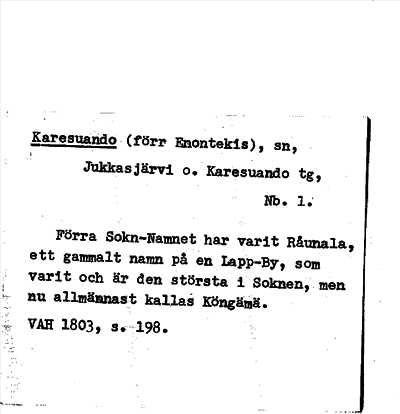 Karesuando (förr Enontekis), sn,
Jukkasjärvi o. Karesuando tg,
Nb. 1.

Förra Sokn-Namnet har varit Råunala, ett gammalt namn på en Lapp-By, som varit och är den största i Soknen, men nu allmännast kallas Köngämä.

VAH 1803, s. 198.